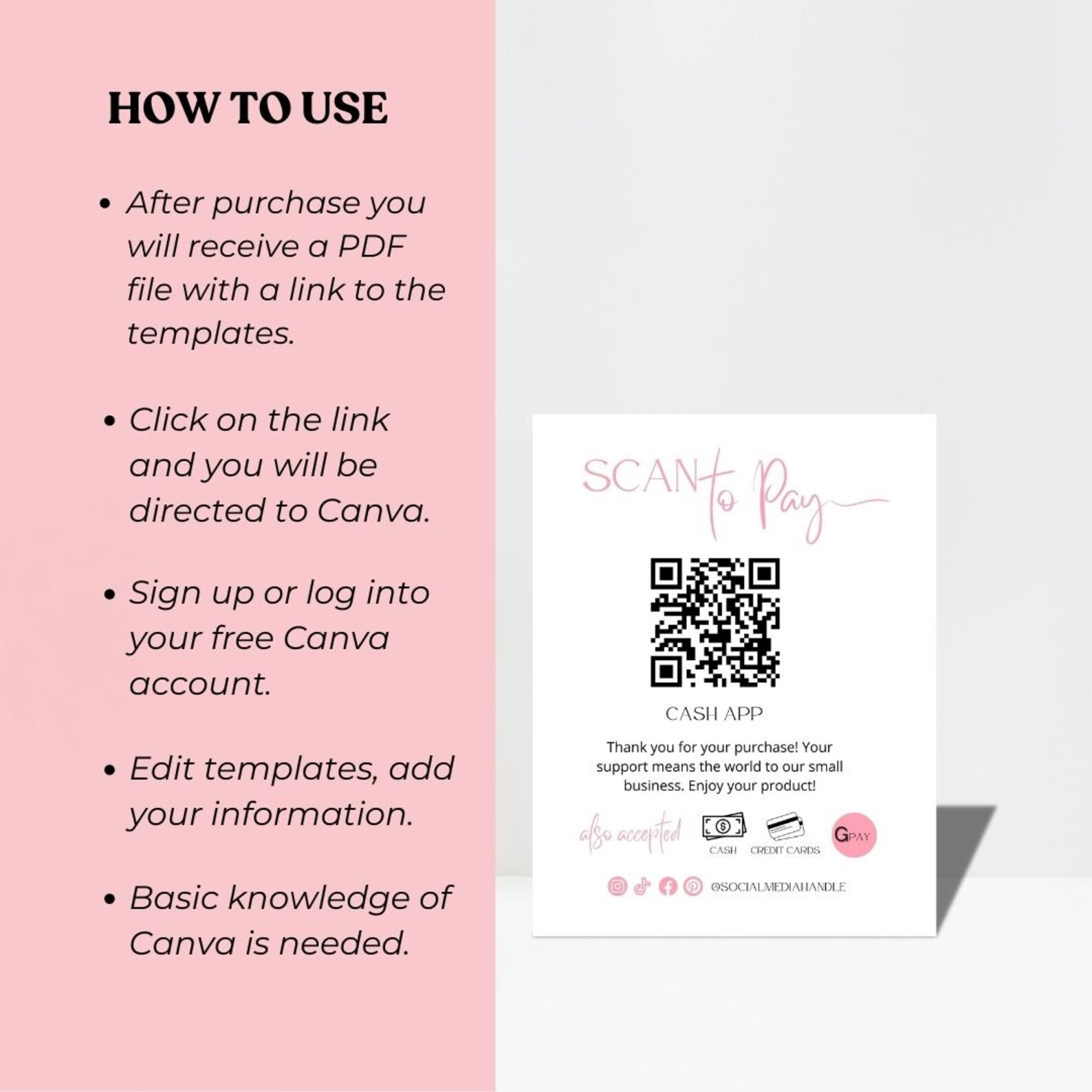 HOW TO USE

• After purchase you will receive a PDF file with a link to the templates.

• Click on the link and you will be directed to Canva.

• Sign up or log into your free Canva account.

• Edit templates, add your information.

• Basic knowledge of Canva is needed.

SCAN to Pay

CASH APP

Thank you for your purchase! Your support means the world to our small business. Enjoy your product!

also accepted

CASH

CREDIT CARDS

GPAY

@SOCIALMEDIAHANDLE